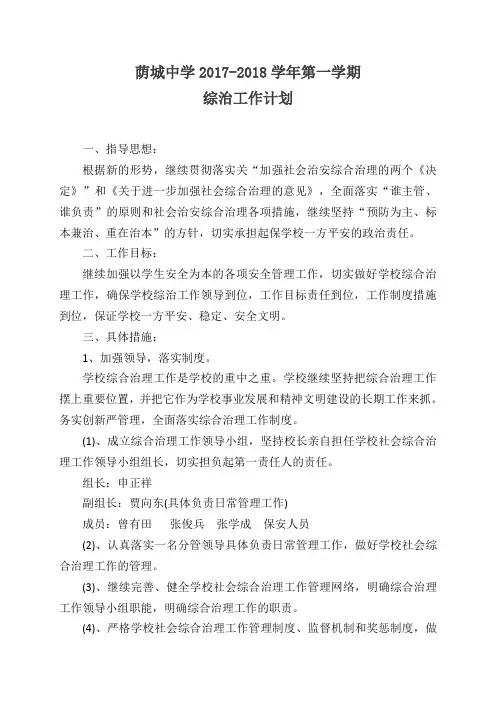 荫城中学 2017-2018 学年第一学期
综治工作计划

一、指导思想：

根据新的形势，继续贯彻落实关“加强社会治安综合治理的两个《决定》”和《关于进一步加强社会综合治理的意见》，全面落实“谁主管、谁负责”的原则和社会治安综合治理各项措施，继续坚持“预防为主、标本兼治、重在治本”的方针，切实承担起保学校一方平安的政治责任。

二、工作目标：

继续加强以学生安全为本的各项安全管理工作，切实做好学校综合治理工作，确保学校综治工作领导到位，工作目标责任到位，工作制度措施到位，保证学校一方平安、稳定、安全文明。

三、具体措施：

1、加强领导，落实制度。

学校综合治理工作是学校的重中之重。学校继续坚持把综合治理工作摆上重要位置，并把它作为学校事业发展和精神文明建设的长期工作来抓。务实创新严管理，全面落实综合治理工作制度。

(1)、成立综合治理工作领导小组，坚持校长亲自担任学校社会综合治理工作领导小组组长，切实担负起第一责任人的责任。

组长：申正祥

副组长：贾向东(具体负责日常管理工作)

成员：曾有田　张俊兵　张学成　保安人员

(2)、认真落实一名分管领导具体负责日常管理工作，做好学校社会综合治理工作的管理。

(3)、继续完善、健全学校社会综合治理工作管理网络，明确综合治理工作领导小组职能，明确综合治理工作的职责。

(4)、严格学校社会综合治理工作管理制度、监督机制和奖惩制度，做